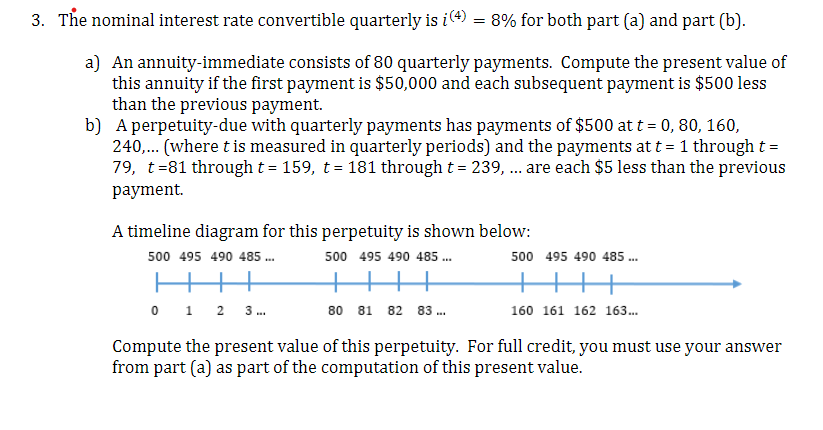 3. The nominal interest rate convertible quarterly is $i^{(4)} = 8\%$ for both part (a) and part (b).

a) An annuity-immediate consists of 80 quarterly payments. Compute the present value of this annuity if the first payment is \$50,000 and each subsequent payment is \$500 less than the previous payment.

b) A perpetuity-due with quarterly payments has payments of \$500 at $t$ = 0, 80, 160, 240,... (where $t$ is measured in quarterly periods) and the payments at $t$ = 1 through $t$ = 79, $t$ =81 through $t$ = 159, $t$ = 181 through $t$ = 239, ... are each \$5 less than the previous payment.

A timeline diagram for this perpetuity is shown below:

500 495 490 485 ... 500 495 490 485 ... 500 495 490 485 ...

0 1 2 3 ... 80 81 82 83 ... 160 161 162 163...

Compute the present value of this perpetuity. For full credit, you must use your answer from part (a) as part of the computation of this present value.